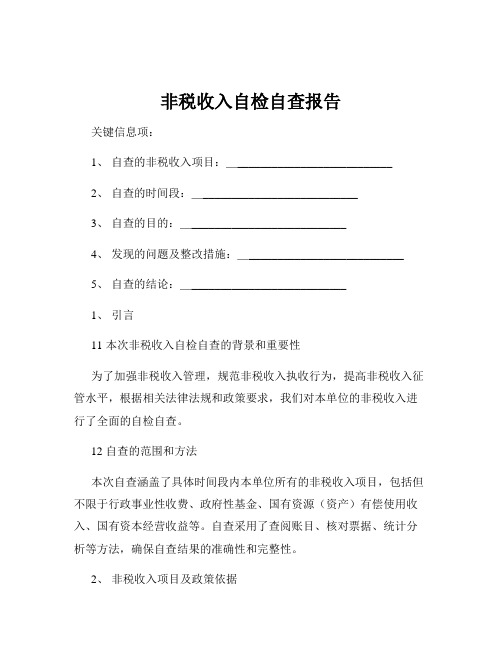 非税收入自检自查报告

关键信息项：

1、 自查的非税收入项目：____________________________

2、 自查的时间段：____________________________

3、 自查的目的：____________________________

4、 发现的问题及整改措施：____________________________

5、 自查的结论：____________________________

1、 引言

11 本次非税收入自检自查的背景和重要性

为了加强非税收入管理，规范非税收入执收行为，提高非税收入征管水平，根据相关法律法规和政策要求，我们对本单位的非税收入进行了全面的自检自查。

12 自查的范围和方法

本次自查涵盖了具体时间段内本单位所有的非税收入项目，包括但不限于行政事业性收费、政府性基金、国有资源（资产）有偿使用收入、国有资本经营收益等。自查采用了查阅账目、核对票据、统计分析等方法，确保自查结果的准确性和完整性。

2、 非税收入项目及政策依据